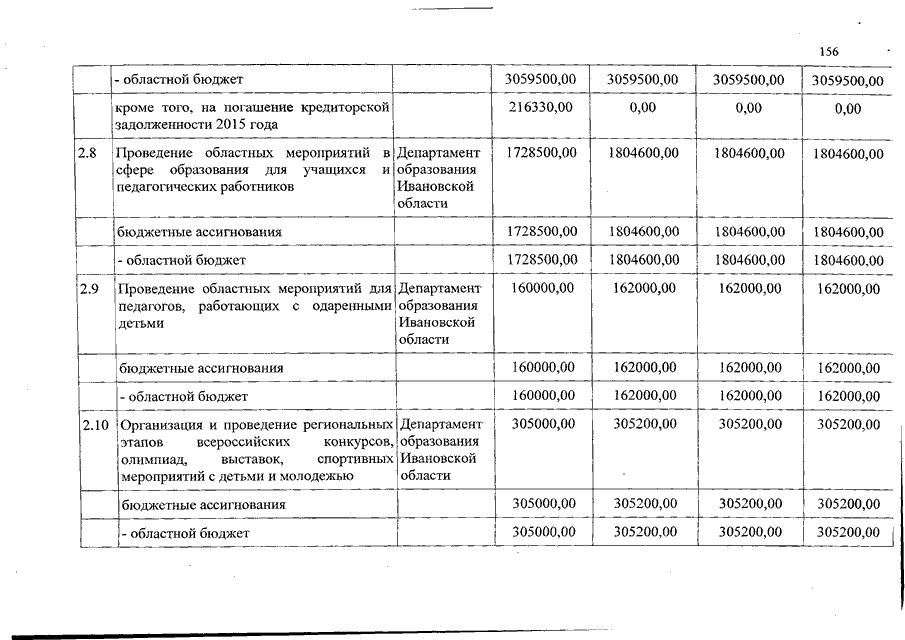 156

|  |  |  |  |  |  |  |
|---|---|---|---|---|---|---|
|  | - областной бюджет |  | 3059500,00 | 3059500,00 | 3059500,00 | 3059500,00 |
|  | кроме того, на погашение кредиторской задолженности 2015 года |  | 216330,00 | 0,00 | 0,00 | 0,00 |
| 2.8 | Проведение областных мероприятий в сфере образования для учащихся и педагогических работников | Департамент образования Ивановской области | 1728500,00 | 1804600,00 | 1804600,00 | 1804600,00 |
|  | бюджетные ассигнования |  | 1728500,00 | 1804600,00 | 1804600,00 | 1804600,00 |
|  | - областной бюджет |  | 1728500,00 | 1804600,00 | 1804600,00 | 1804600,00 |
| 2.9 | Проведение областных мероприятий для педагогов, работающих с одаренными детьми | Департамент образования Ивановской области | 160000,00 | 162000,00 | 162000,00 | 162000,00 |
|  | бюджетные ассигнования |  | 160000,00 | 162000,00 | 162000,00 | 162000,00 |
|  | - областной бюджет |  | 160000,00 | 162000,00 | 162000,00 | 162000,00 |
| 2.10 | Организация и проведение региональных этапов всероссийских конкурсов, олимпиад, выставок, спортивных мероприятий с детьми и молодежью | Департамент образования Ивановской области | 305000,00 | 305200,00 | 305200,00 | 305200,00 |
|  | бюджетные ассигнования |  | 305000,00 | 305200,00 | 305200,00 | 305200,00 |
|  | - областной бюджет |  | 305000,00 | 305200,00 | 305200,00 | 305200,00 |